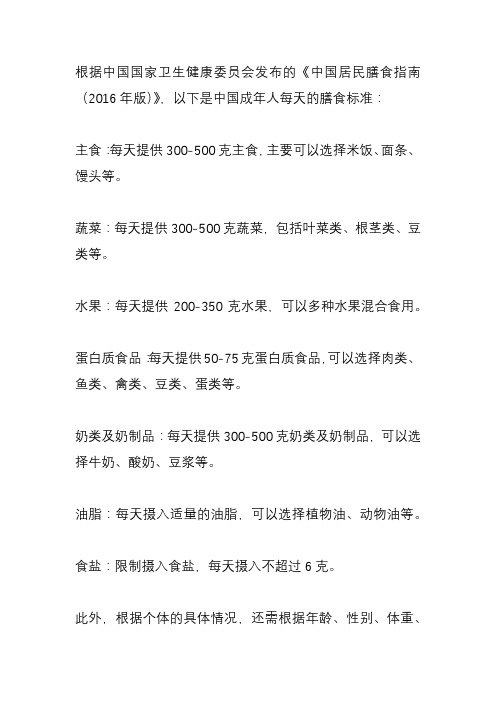 根据中国国家卫生健康委员会发布的《中国居民膳食指南（2016 年版）》，以下是中国成年人每天的膳食标准：

主食：每天提供 300-500 克主食，主要可以选择米饭、面条、馒头等。

蔬菜：每天提供 300-500 克蔬菜，包括叶菜类、根茎类、豆类等。

水果：每天提供 200-350 克水果，可以多种水果混合食用。

蛋白质食品：每天提供 50-75 克蛋白质食品，可以选择肉类、鱼类、禽类、豆类、蛋类等。

奶类及奶制品：每天提供 300-500 克奶类及奶制品，可以选择牛奶、酸奶、豆浆等。

油脂：每天摄入适量的油脂，可以选择植物油、动物油等。

食盐：限制摄入食盐，每天摄入不超过 6 克。

此外，根据个体的具体情况，还需根据年龄、性别、体重、